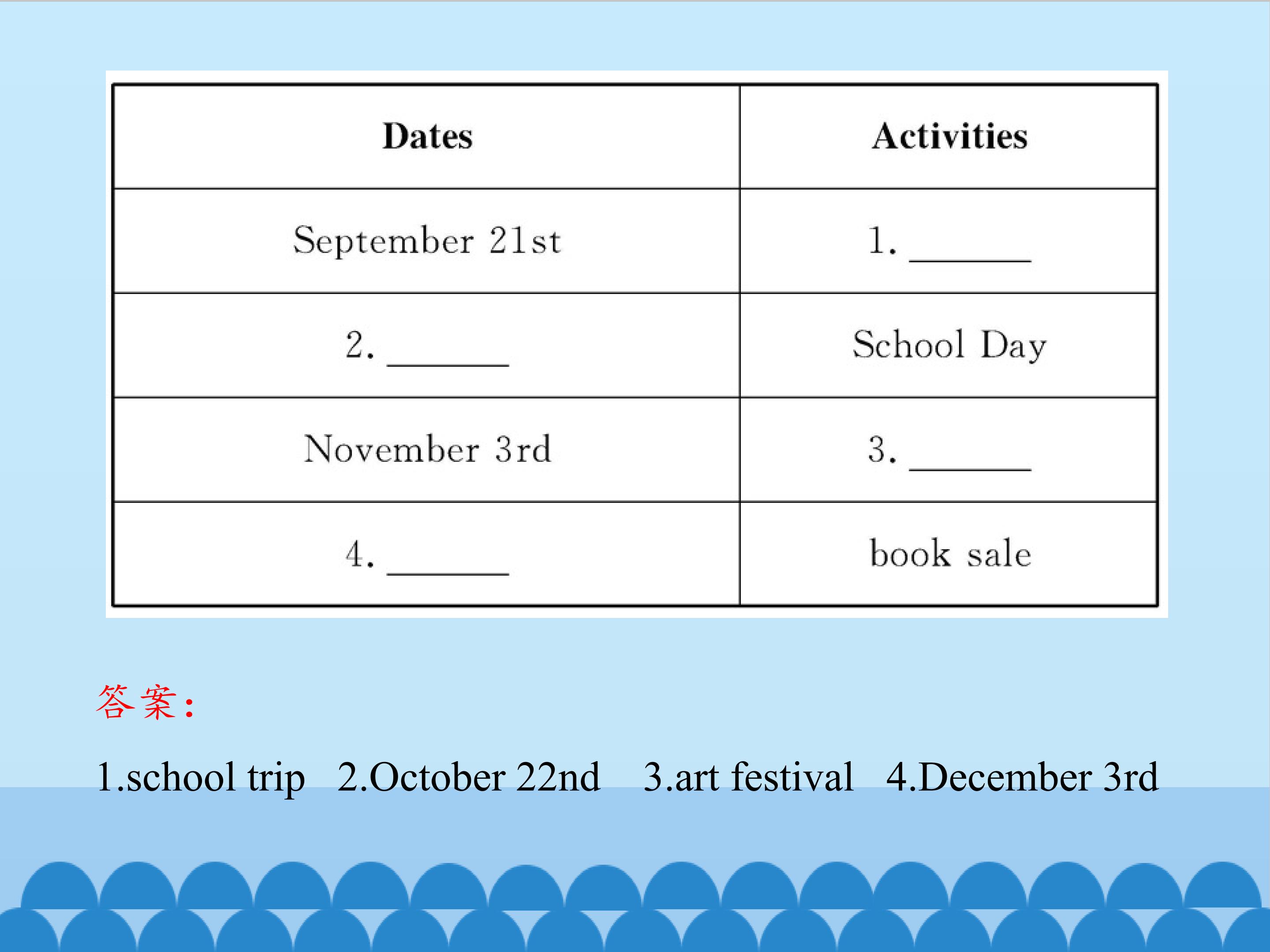 | Dates | Activities |
|---|---|
| September 21st | 1. ______ |
| 2. ______ | School Day |
| November 3rd | 3. ______ |
| 4. ______ | book sale |

答案：

1.school trip 2.October 22nd 3.art festival 4.December 3rd